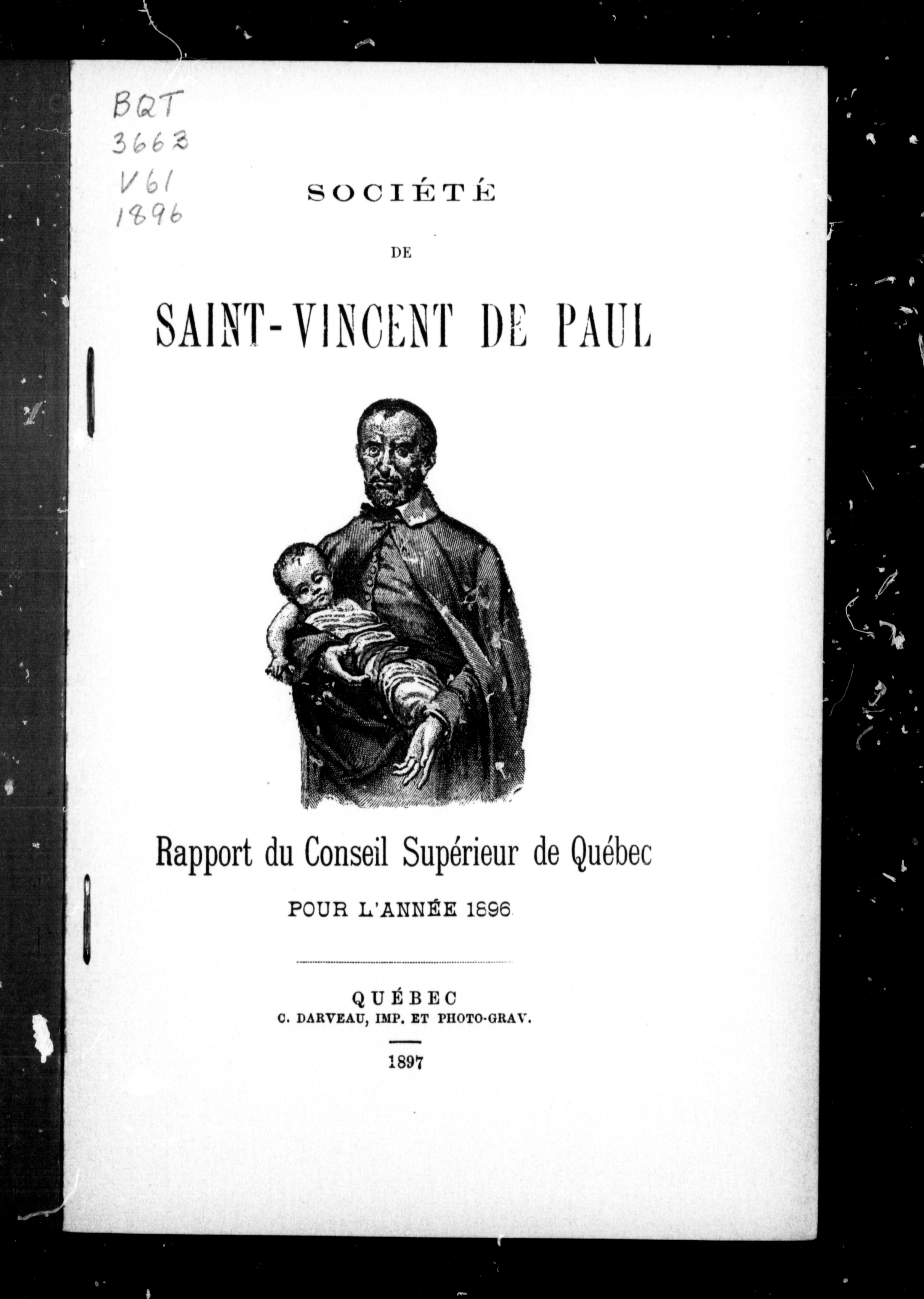 BQT
3663
V61
1896

SOCIÉTÉ

DE

SAINT-VINCENT DE PAUL

Rapport du Conseil Supérieur de Québec

POUR L'ANNÉE 1896

QUÉBEC
C. DARVEAU, IMP. ET PHOTO-GRAV.

1897